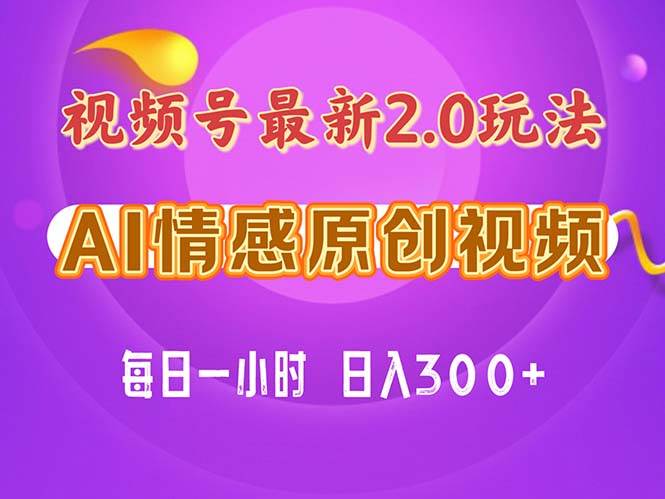 视频号最新2.0玩法

AI情感原创视频

每日一小时 日入300+